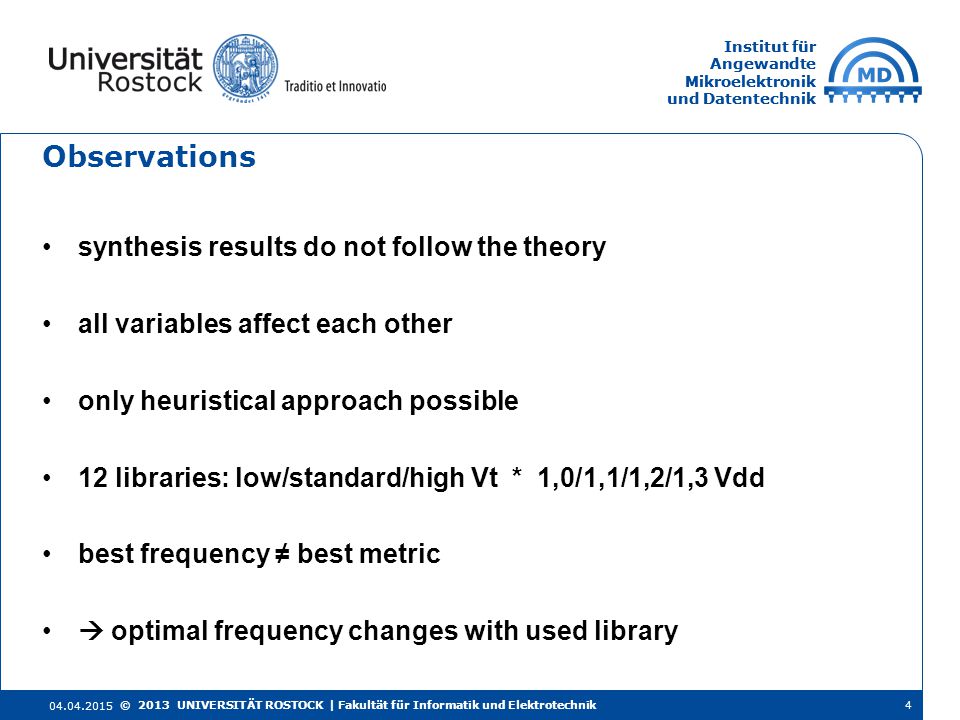 Universität Rostock Traditio et Innovatio

Institut für Angewandte Mikroelektronik und Datentechnik

MD

Observations

• synthesis results do not follow the theory

• all variables affect each other

• only heuristical approach possible

• 12 libraries: low/standard/high Vt * 1,0/1,1/1,2/1,3 Vdd

• best frequency ≠ best metric

• → optimal frequency changes with used library

04.04.2015 © 2013 UNIVERSITÄT ROSTOCK | Fakultät für Informatik und Elektrotechnik 4